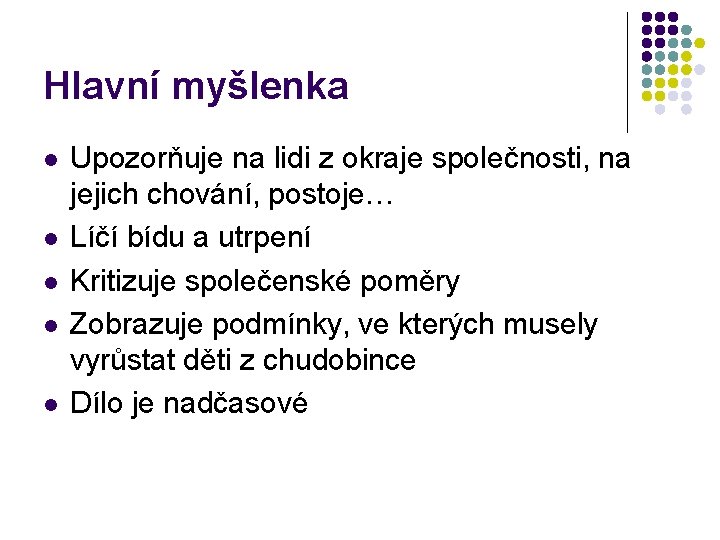 Hlavní myšlenka

• Upozorňuje na lidi z okraje společnosti, na jejich chování, postoje…
• Líčí bídu a utrpení
• Kritizuje společenské poměry
• Zobrazuje podmínky, ve kterých musely vyrůstat děti z chudobince
• Dílo je nadčasové